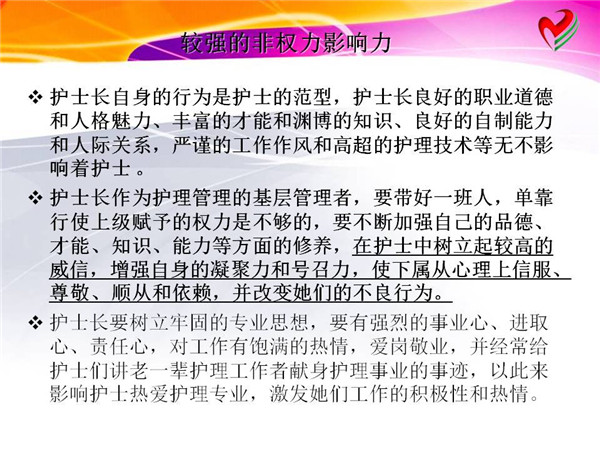 较强的非权力影响力

❖ 护士长自身的行为是护士的范型，护士长良好的职业道德和人格魅力、丰富的才能和渊博的知识、良好的自制能力和人际关系，严谨的工作作风和高超的护理技术等无不影响着护士。

❖ 护士长作为护理管理的基层管理者，要带好一班人，单靠行使上级赋予的权力是不够的，要不断加强自己的品德、才能、知识、能力等方面的修养，在护士中树立起较高的威信，增强自身的凝聚力和号召力，使下属从心理上信服、尊敬、顺从和依赖，并改变她们的不良行为。

❖ 护士长要树立牢固的专业思想，要有强烈的事业心、进取心、责任心，对工作有饱满的热情，爱岗敬业，并经常给护士们讲老一辈护理工作者献身护理事业的事迹，以此来影响护士热爱护理专业，激发她们工作的积极性和热情。